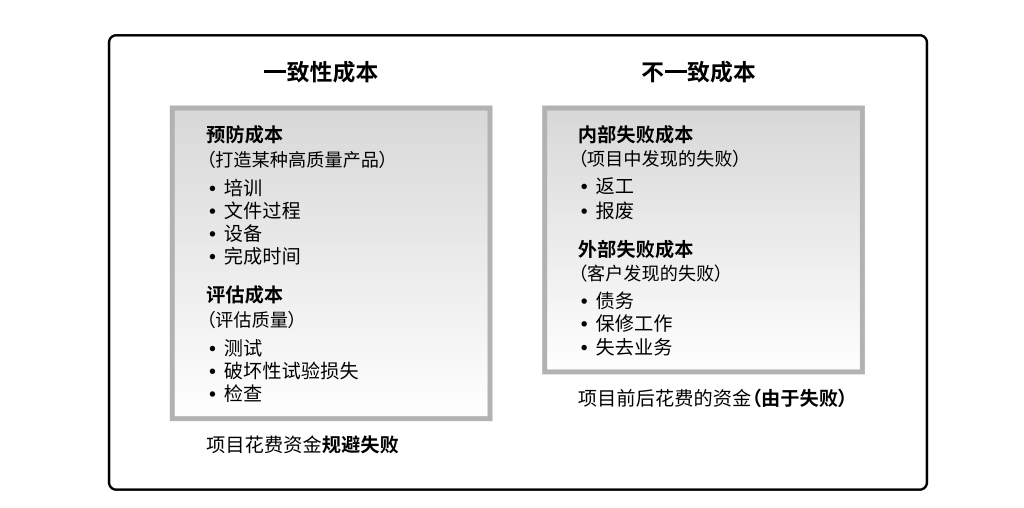 一致性成本

预防成本
（打造某种高质量产品）
• 培训
• 文件过程
• 设备
• 完成时间

评估成本
（评估质量）
• 测试
• 破坏性试验损失
• 检查

项目花费资金规避失败

不一致成本

内部失败成本
（项目中发现的失败）
• 返工
• 报废

外部失败成本
（客户发现的失败）
• 债务
• 保修工作
• 失去业务

项目前后花费的资金（由于失败）